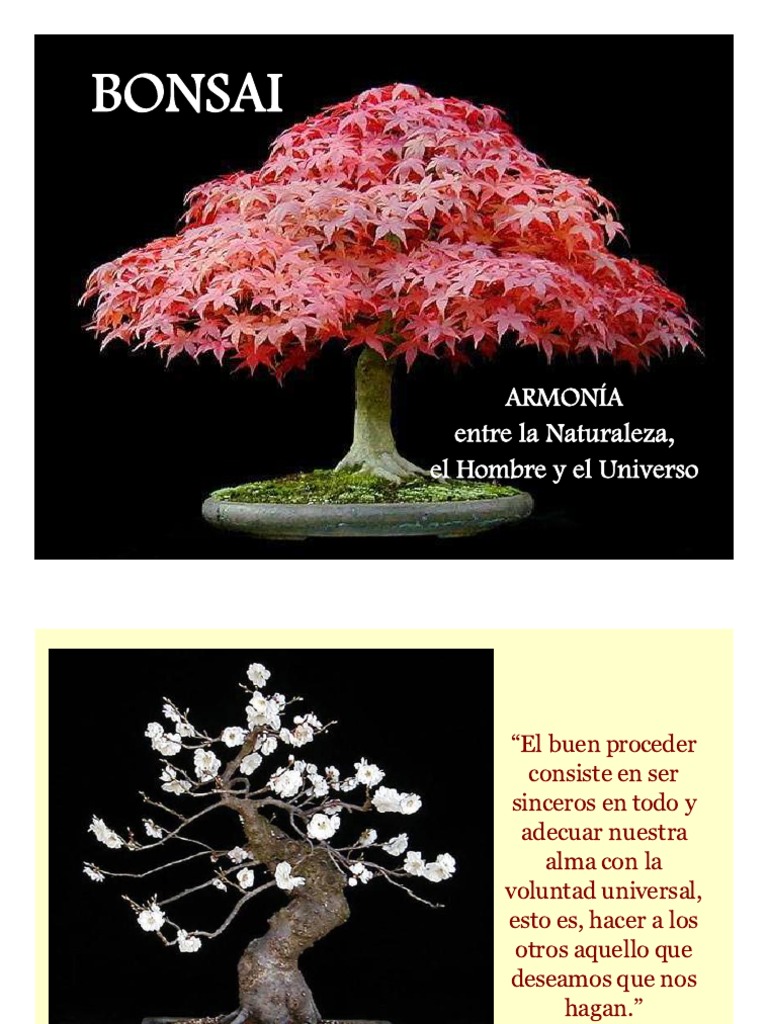 BONSAI

ARMONÍA
entre la Naturaleza,
el Hombre y el Universo

"El buen proceder consiste en ser sinceros en todo y adecuar nuestra alma con la voluntad universal, esto es, hacer a los otros aquello que deseamos que nos hagan."